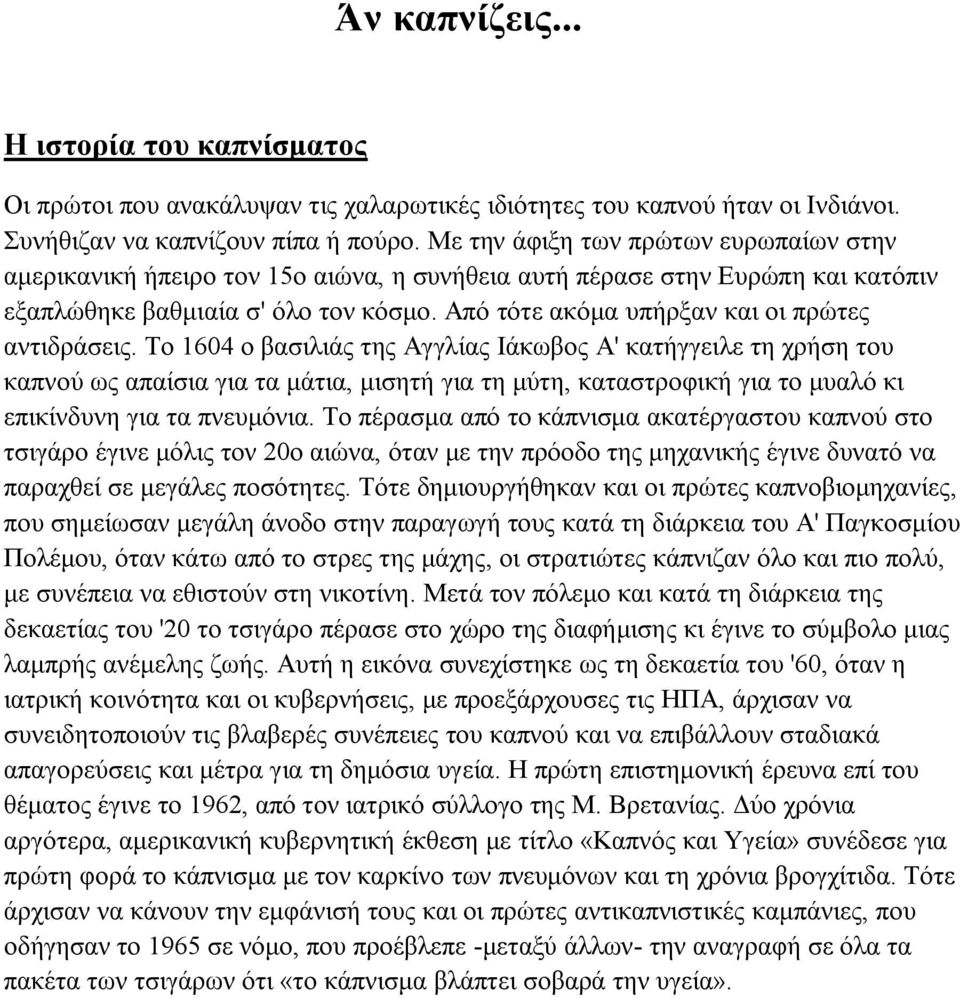 Άν καπνίζεις...

Η ιστορία του καπνίσματος

Οι πρώτοι που ανακάλυψαν τις χαλαρωτικές ιδιότητες του καπνού ήταν οι Ινδιάνοι. Συνήθιζαν να καπνίζουν πίπα ή πούρο. Με την άφιξη των πρώτων ευρωπαίων στην αμερικανική ήπειρο τον 15ο αιώνα, η συνήθεια αυτή πέρασε στην Ευρώπη και κατόπιν εξαπλώθηκε βαθμιαία σ' όλο τον κόσμο. Από τότε ακόμα υπήρξαν και οι πρώτες αντιδράσεις. Το 1604 ο βασιλιάς της Αγγλίας Ιάκωβος Α' κατήγγειλε τη χρήση του καπνού ως απαίσια για τα μάτια, μισητή για τη μύτη, καταστροφική για το μυαλό κι επικίνδυνη για τα πνευμόνια. Το πέρασμα από το κάπνισμα ακατέργαστου καπνού στο τσιγάρο έγινε μόλις τον 20ο αιώνα, όταν με την πρόοδο της μηχανικής έγινε δυνατό να παραχθεί σε μεγάλες ποσότητες. Τότε δημιουργήθηκαν και οι πρώτες καπνοβιομηχανίες, που σημείωσαν μεγάλη άνοδο στην παραγωγή τους κατά τη διάρκεια του Α' Παγκοσμίου Πολέμου, όταν κάτω από το στρες της μάχης, οι στρατιώτες κάπνιζαν όλο και πιο πολύ, με συνέπεια να εθιστούν στη νικοτίνη. Μετά τον πόλεμο και κατά τη διάρκεια της δεκαετίας του '20 το τσιγάρο πέρασε στο χώρο της διαφήμισης κι έγινε το σύμβολο μιας λαμπρής ανέμελης ζωής. Αυτή η εικόνα συνεχίστηκε ως τη δεκαετία του '60, όταν η ιατρική κοινότητα και οι κυβερνήσεις, με προεξάρχουσες τις ΗΠΑ, άρχισαν να συνειδητοποιούν τις βλαβερές συνέπειες του καπνού και να επιβάλλουν σταδιακά απαγορεύσεις και μέτρα για τη δημόσια υγεία. Η πρώτη επιστημονική έρευνα επί του θέματος έγινε το 1962, από τον ιατρικό σύλλογο της Μ. Βρετανίας. Δύο χρόνια αργότερα, αμερικανική κυβερνητική έκθεση με τίτλο «Καπνός και Υγεία» συνέδεσε για πρώτη φορά το κάπνισμα με τον καρκίνο των πνευμόνων και τη χρόνια βρογχίτιδα. Τότε άρχισαν να κάνουν την εμφάνισή τους και οι πρώτες αντικαπνιστικές καμπάνιες, που οδήγησαν το 1965 σε νόμο, που προέβλεπε -μεταξύ άλλων- την αναγραφή σε όλα τα πακέτα των τσιγάρων ότι «το κάπνισμα βλάπτει σοβαρά την υγεία».